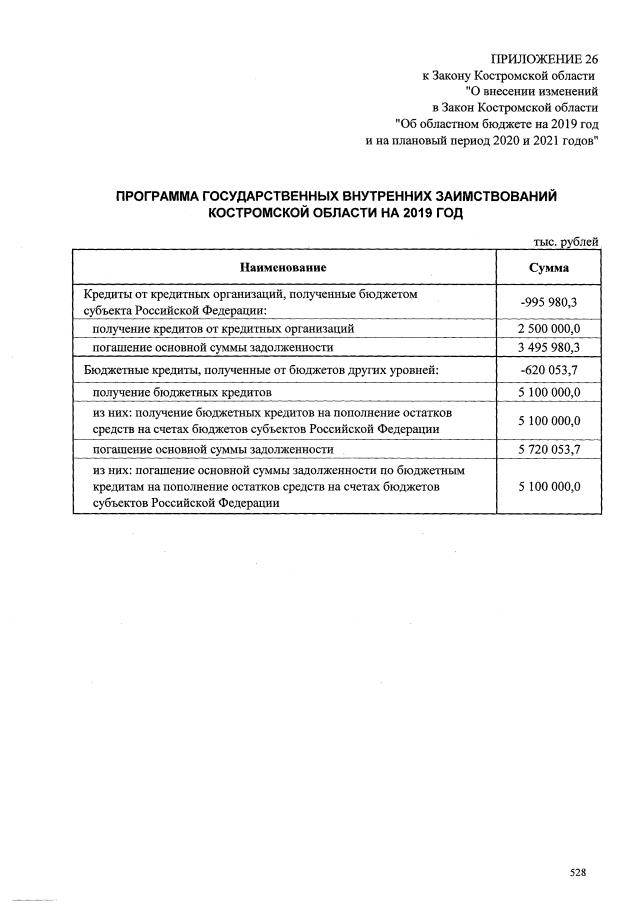 ПРИЛОЖЕНИЕ 26
к Закону Костромской области
"О внесении изменений
в Закон Костромской области
"Об областном бюджете на 2019 год
и на плановый период 2020 и 2021 годов"

ПРОГРАММА ГОСУДАРСТВЕННЫХ ВНУТРЕННИХ ЗАИМСТВОВАНИЙ КОСТРОМСКОЙ ОБЛАСТИ НА 2019 ГОД

тыс. рублей

| Наименование | Сумма |
|---|---|
| Кредиты от кредитных организаций, полученные бюджетом субъекта Российской Федерации: | -995 980,3 |
| получение кредитов от кредитных организаций | 2 500 000,0 |
| погашение основной суммы задолженности | 3 495 980,3 |
| Бюджетные кредиты, полученные от бюджетов других уровней: | -620 053,7 |
| получение бюджетных кредитов | 5 100 000,0 |
| из них: получение бюджетных кредитов на пополнение остатков средств на счетах бюджетов субъектов Российской Федерации | 5 100 000,0 |
| погашение основной суммы задолженности | 5 720 053,7 |
| из них: погашение основной суммы задолженности по бюджетным кредитам на пополнение остатков средств на счетах бюджетов субъектов Российской Федерации | 5 100 000,0 |

528